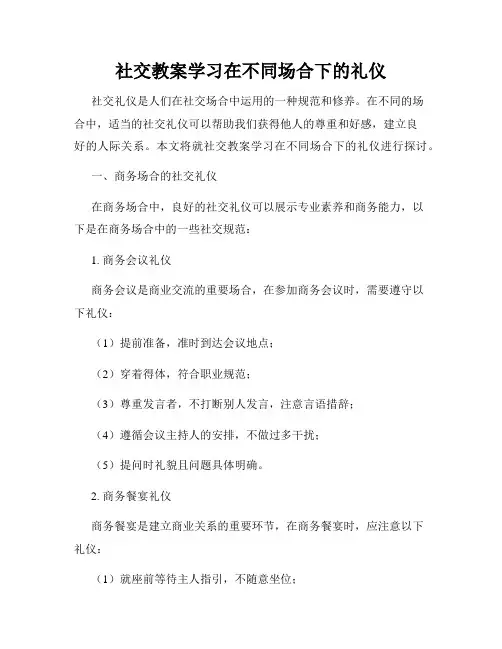 社交教案学习在不同场合下的礼仪

社交礼仪是人们在社交场合中运用的一种规范和修养。在不同的场合中，适当的社交礼仪可以帮助我们获得他人的尊重和好感，建立良好的人际关系。本文将就社交教案学习在不同场合下的礼仪进行探讨。

一、商务场合的社交礼仪

在商务场合中，良好的社交礼仪可以展示专业素养和商务能力，以下是在商务场合中的一些社交规范：

1. 商务会议礼仪

商务会议是商业交流的重要场合，在参加商务会议时，需要遵守以下礼仪：

（1）提前准备，准时到达会议地点；

（2）穿着得体，符合职业规范；

（3）尊重发言者，不打断别人发言，注意言语措辞；

（4）遵循会议主持人的安排，不做过多干扰；

（5）提问时礼貌且问题具体明确。

2. 商务餐宴礼仪

商务餐宴是建立商业关系的重要环节，在商务餐宴时，应注意以下礼仪：

（1）就座前等待主人指引，不随意坐位；